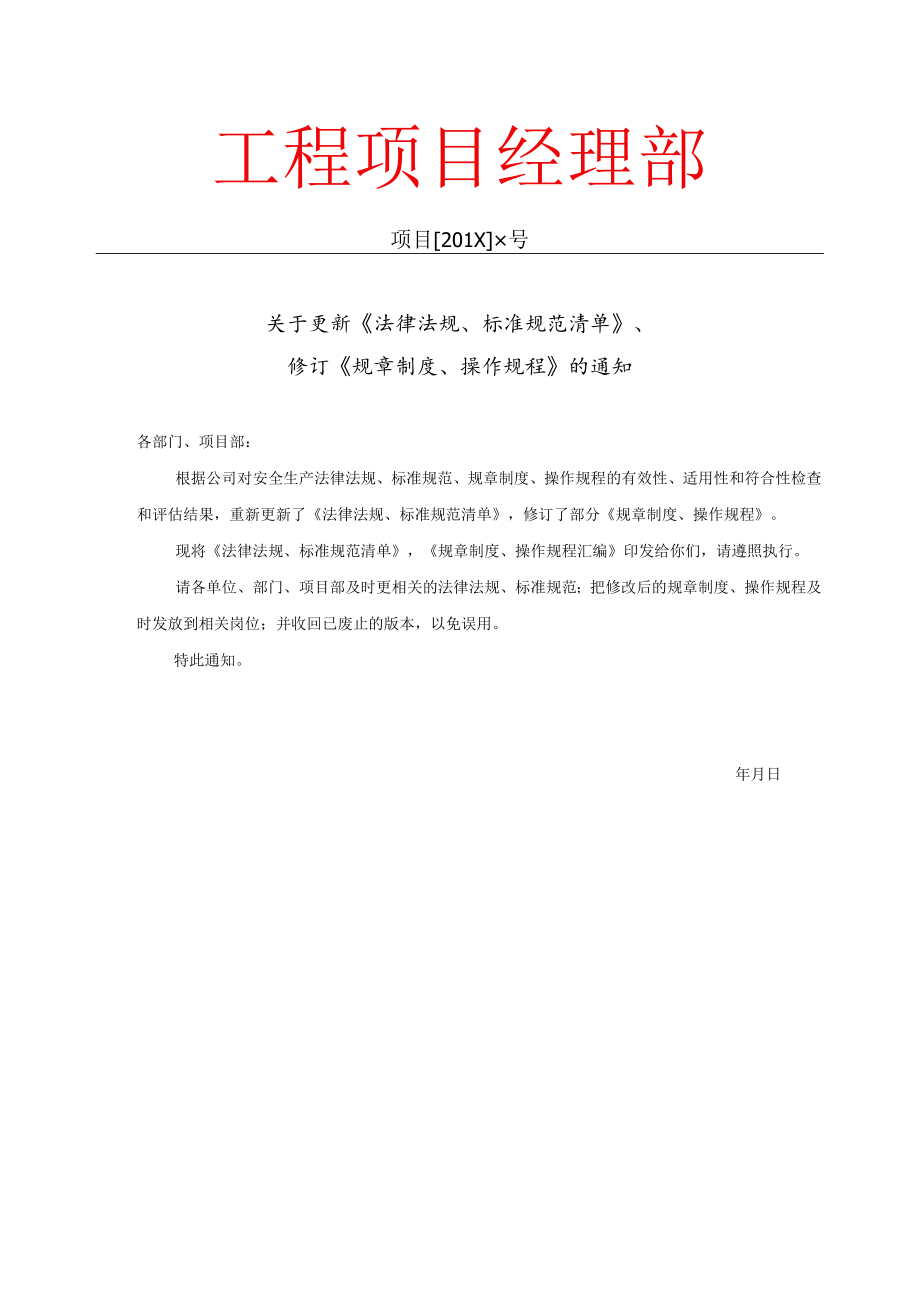 工程项目经理部

项目[201X]×号

关于更新《法律法规、标准规范清单》、
修订《规章制度、操作规程》的通知

各部门、项目部：

根据公司对安全生产法律法规、标准规范、规章制度、操作规程的有效性、适用性和符合性检查和评估结果，重新更新了《法律法规、标准规范清单》，修订了部分《规章制度、操作规程》。

现将《法律法规、标准规范清单》，《规章制度、操作规程汇编》印发给你们，请遵照执行。

请各单位、部门、项目部及时更相关的法律法规、标准规范；把修改后的规章制度、操作规程及时发放到相关岗位；并收回已废止的版本，以免误用。

特此通知。

年月日